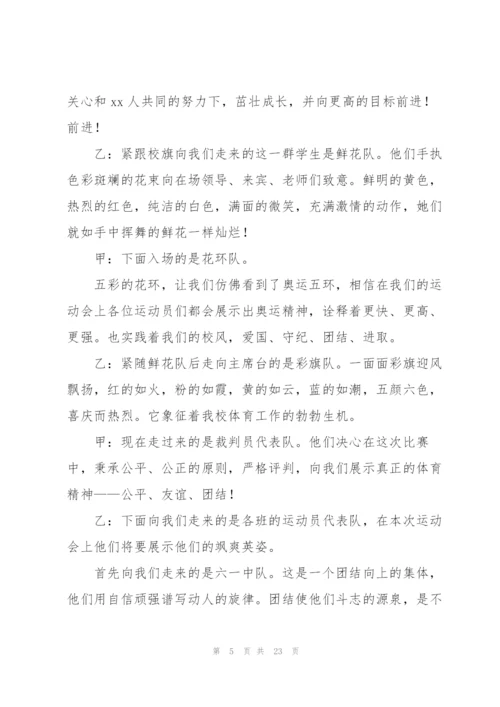 关心和 xx 人共同的努力下，茁壮成长，并向更高的目标前进！前进！

乙：紧跟校旗向我们走来的这一群学生是鲜花队。他们手执色彩斑斓的花束向在场领导、来宾、老师们致意。鲜明的黄色，热烈的红色，纯洁的白色，满面的微笑，充满激情的动作，她们就如手中挥舞的鲜花一样灿烂！

甲：下面入场的是花环队。

五彩的花环，让我们仿佛看到了奥运五环，相信在我们的运动会上各位运动员们都会展示出奥运精神，诠释着更快、更高、更强。也实践着我们的校风，爱国、守纪、团结、进取。

乙：紧随鲜花队后走向主席台的是彩旗队。一面面彩旗迎风飘扬，红的如火，粉的如霞，黄的如云，蓝的如潮，五颜六色，喜庆而热烈。它象征着我校体育工作的勃勃生机。

甲：现在走过来的是裁判员代表队。他们决心在这次比赛中，秉承公平、公正的原则，严格评判，向我们展示真正的体育精神——公平、友谊、团结！

乙：下面向我们走来的是各班的运动员代表队，在本次运动会上他们将要展示他们的飒爽英姿。

首先向我们走来的是六一中队。这是一个团结向上的集体，他们用自信顽强谱写动人的旋律。团结使他们斗志的源泉，是不

第 5 页 共 23 页